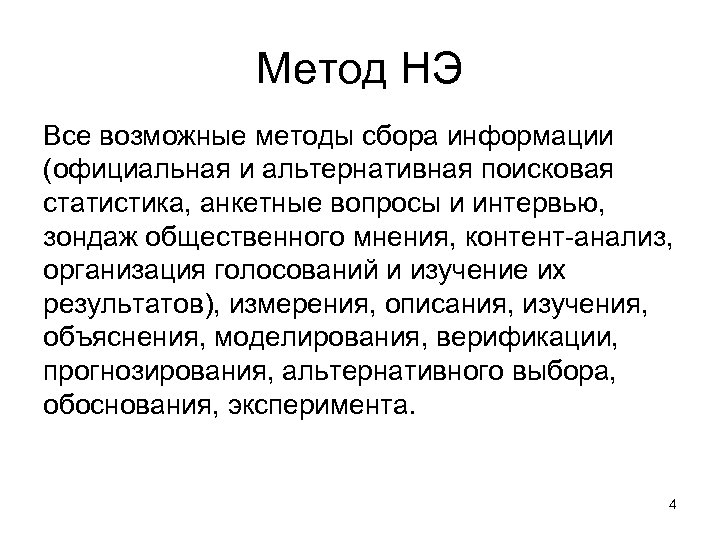 Метод НЭ

Все возможные методы сбора информации (официальная и альтернативная поисковая статистика, анкетные вопросы и интервью, зондаж общественного мнения, контент-анализ, организация голосований и изучение их результатов), измерения, описания, изучения, объяснения, моделирования, верификации, прогнозирования, альтернативного выбора, обоснования, эксперимента.

4